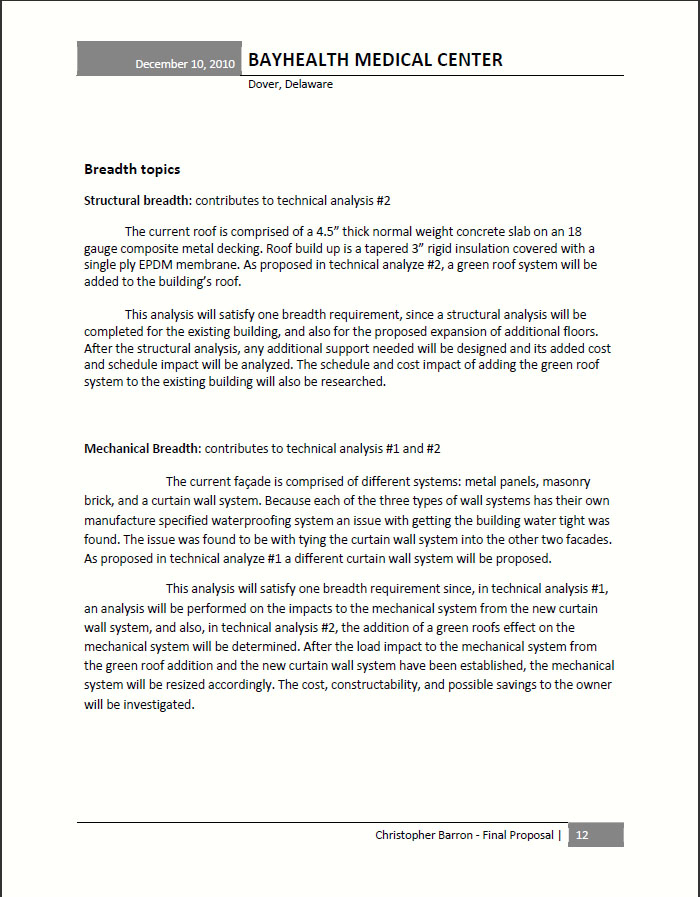 December 10, 2010 BAYHEALTH MEDICAL CENTER
Dover, Delaware

Breadth topics

Structural breadth: contributes to technical analysis #2

The current roof is comprised of a 4.5" thick normal weight concrete slab on an 18 gauge composite metal decking. Roof build up is a tapered 3" rigid insulation covered with a single ply EPDM membrane. As proposed in technical analyze #2, a green roof system will be added to the building's roof.

This analysis will satisfy one breadth requirement, since a structural analysis will be completed for the existing building, and also for the proposed expansion of additional floors. After the structural analysis, any additional support needed will be designed and its added cost and schedule impact will be analyzed. The schedule and cost impact of adding the green roof system to the existing building will also be researched.

Mechanical Breadth: contributes to technical analysis #1 and #2

The current façade is comprised of different systems: metal panels, masonry brick, and a curtain wall system. Because each of the three types of wall systems has their own manufacture specified waterproofing system an issue with getting the building water tight was found. The issue was found to be with tying the curtain wall system into the other two facades. As proposed in technical analyze #1 a different curtain wall system will be proposed.

This analysis will satisfy one breadth requirement since, in technical analysis #1, an analysis will be performed on the impacts to the mechanical system from the new curtain wall system, and also, in technical analysis #2, the addition of a green roofs effect on the mechanical system will be determined. After the load impact to the mechanical system from the green roof addition and the new curtain wall system have been established, the mechanical system will be resized accordingly. The cost, constructability, and possible savings to the owner will be investigated.

Christopher Barron - Final Proposal | 12